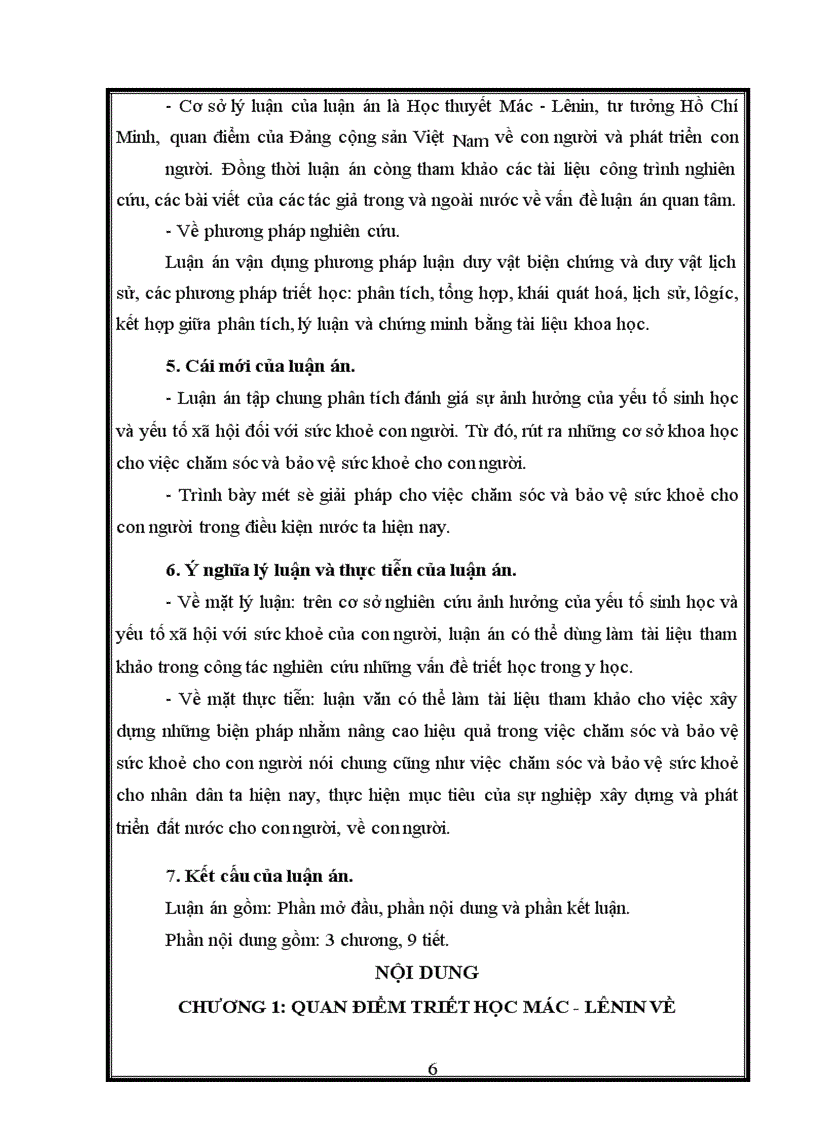 - Cơ sở lý luận của luận án là Học thuyết Mác - Lênin, tư tưởng Hồ Chí Minh, quan điểm của Đảng cộng sản Việt Nam về con người và phát triển con người. Đồng thời luận án còng tham khảo các tài liệu công trình nghiên cứu, các bài viết của các tác giả trong và ngoài nước về vấn đề luận án quan tâm.

- Về phương pháp nghiên cứu.

Luận án vận dụng phương pháp luận duy vật biện chứng và duy vật lịch sử, các phương pháp triết học: phân tích, tổng hợp, khái quát hoá, lịch sử, lôgíc, kết hợp giữa phân tích, lý luận và chứng minh bằng tài liệu khoa học.

5. Cái mới của luận án.

- Luận án tập chung phân tích đánh giá sự ảnh hưởng của yếu tố sinh học và yếu tố xã hội đối với sức khoẻ con người. Từ đó, rút ra những cơ sở khoa học cho việc chăm sóc và bảo vệ sức khoẻ cho con người.

- Trình bày mét sè giải pháp cho việc chăm sóc và bảo vệ sức khoẻ cho con người trong điều kiện nước ta hiện nay.

6. Ý nghĩa lý luận và thực tiễn của luận án.

- Về mặt lý luận: trên cơ sở nghiên cứu ảnh hưởng của yếu tố sinh học và yếu tố xã hội với sức khoẻ của con người, luận án có thể dùng làm tài liệu tham khảo trong công tác nghiên cứu những vấn đề triết học trong y học.

- Về mặt thực tiễn: luận văn có thể làm tài liệu tham khảo cho việc xây dựng những biện pháp nhằm nâng cao hiệu quả trong việc chăm sóc và bảo vệ sức khoẻ cho con người nói chung cũng như việc chăm sóc và bảo vệ sức khoẻ cho nhân dân ta hiện nay, thực hiện mục tiêu của sự nghiệp xây dựng và phát triển đất nước cho con người, về con người.

7. Kết cấu của luận án.

Luận án gồm: Phần mở đầu, phần nội dung và phần kết luận.

Phần nội dung gồm: 3 chương, 9 tiết.

NỘI DUNG

CHƯƠNG 1: QUAN ĐIỂM TRIẾT HỌC MÁC - LÊNIN VỀ

6